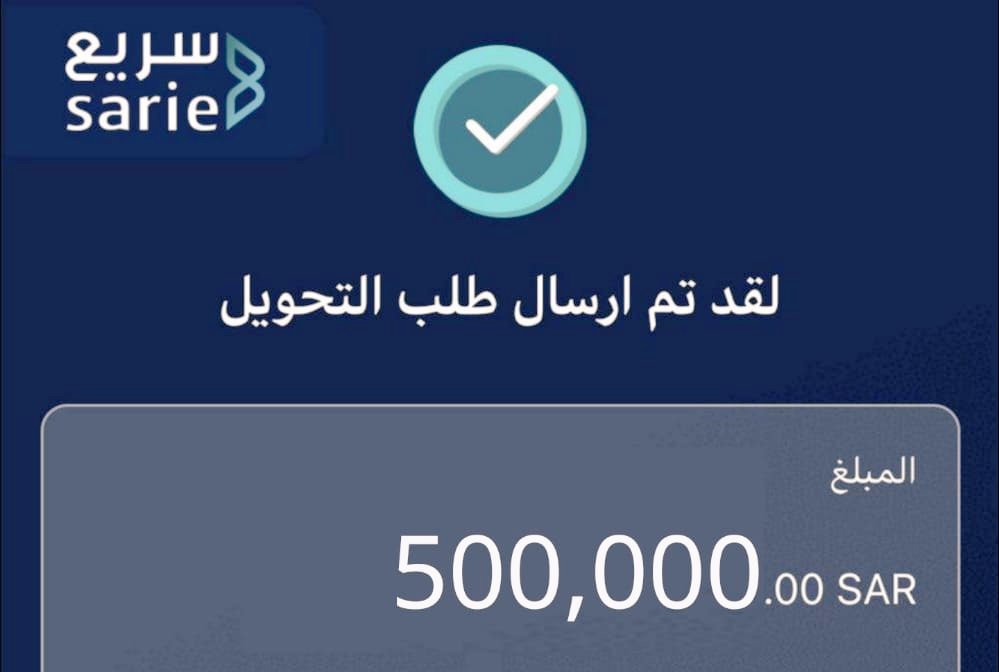 سريع
sarie

لقد تم ارسال طلب التحويل

المبلغ
500,000.00 SAR